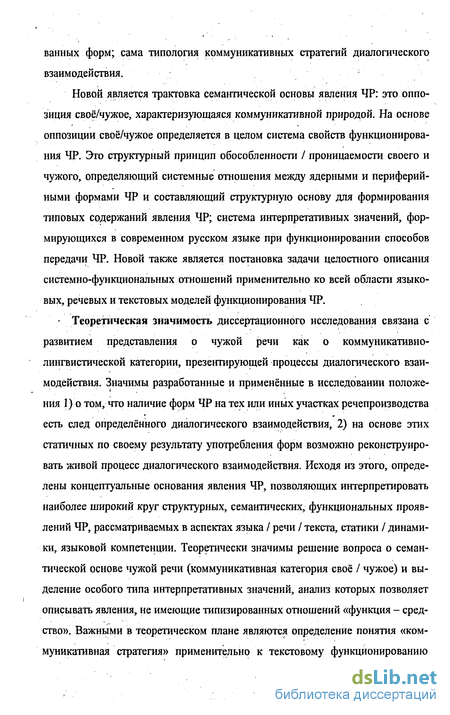 ванных форм; сама типология коммуникативных стратегий диалогического взаимодействия.

Новой является трактовка семантической основы явления ЧР: это оппозиция своё/чужое, характеризующаяся коммуникативной природой. На основе оппозиции своё/чужое определяется в целом система свойств функционирования ЧР. Это структурный принцип обособленности / проницаемости своего и чужого, определяющий системные отношения между ядерными и периферийными формами ЧР и составляющий структурную основу для формирования типовых содержаний явления ЧР; система интерпретативных значений, формирующихся в современном русском языке при функционировании способов передачи ЧР. Новой также является постановка задачи целостного описания системно-функциональных отношений применительно ко всей области языковых, речевых и текстовых моделей функционирования ЧР.

Теоретическая значимость диссертационного исследования связана с развитием представления о чужой речи как о коммуникативно-лингвистической категории, презентирующей процессы диалогического взаимодействия. Значимы разработанные и применённые в исследовании положения 1) о том, что наличие форм ЧР на тех или иных участках речепроизводства есть след определённого диалогического взаимодействия, 2) на основе этих статичных по своему результату употребления форм возможно реконструировать живой процесс диалогического взаимодействия. Исходя из этого, определены концептуальные основания явления ЧР, позволяющих интерпретировать наиболее широкий круг структурных, семантических, функциональных проявлений ЧР, рассматриваемых в аспектах языка / речи / текста, статики / динамики, языковой компетенции. Теоретически значимы решение вопроса о семантической основе чужой речи (коммуникативная категория своё / чужое) и выделение особого типа интерпретативных значений, анализ которых позволяет описывать явления, не имеющие типизированных отношений «функция – средство». Важными в теоретическом плане являются определение понятия «коммуникативная стратегия» применительно к текстовому функционированию

dsLib.net
библиотека диссертаций